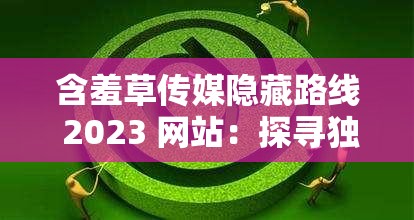 含羞草传媒隐藏路线 2023 网站：探寻独